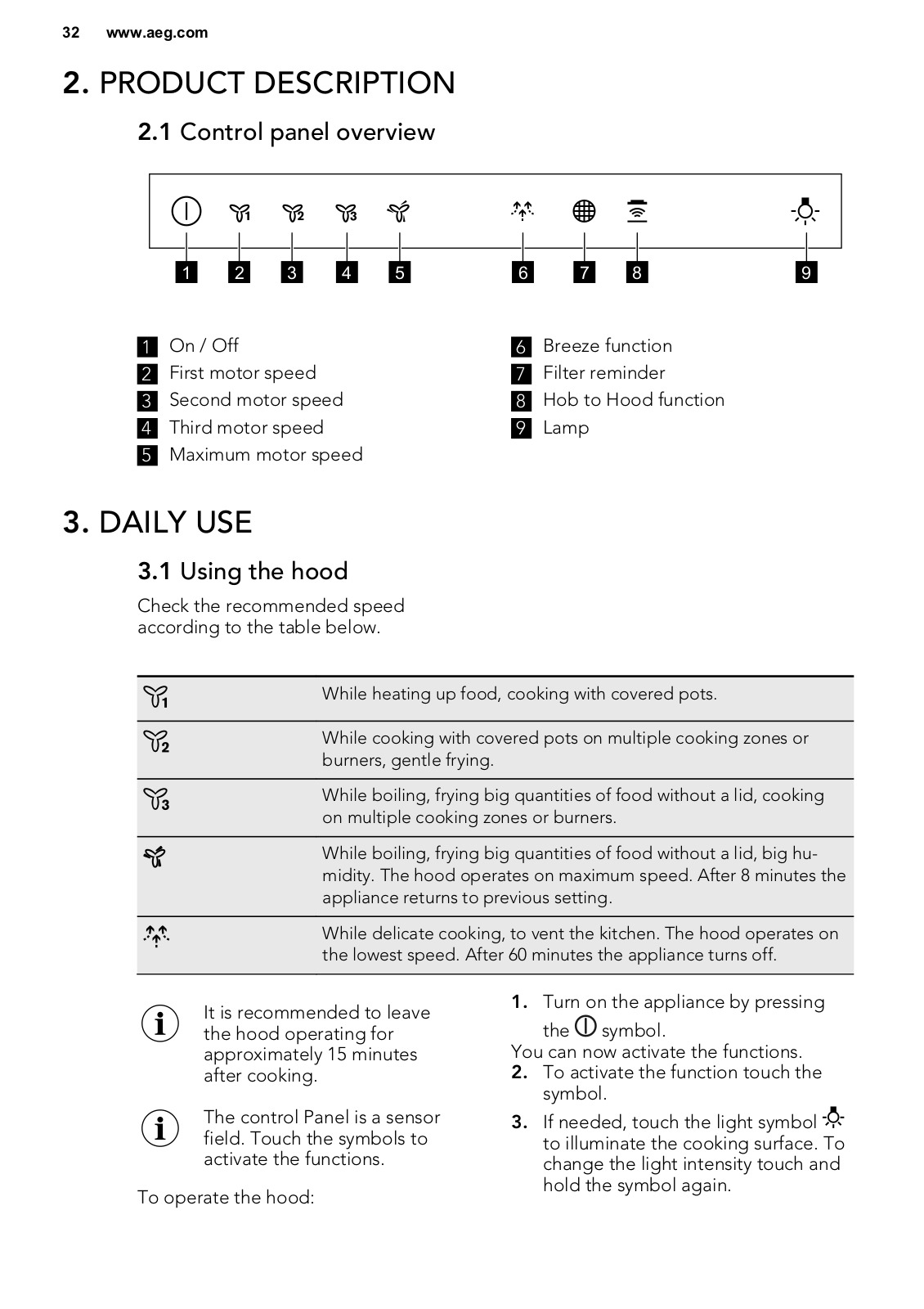 32 www.aeg.com

2. PRODUCT DESCRIPTION

2.1 Control panel overview

1 2 3 4 5 6 7 8 9

1 On / Off
2 First motor speed
3 Second motor speed
4 Third motor speed
5 Maximum motor speed

6 Breeze function
7 Filter reminder
8 Hob to Hood function
9 Lamp

3. DAILY USE

3.1 Using the hood

Check the recommended speed according to the table below.

| | |
|---|---|
| 1 | While heating up food, cooking with covered pots. |
| 2 | While cooking with covered pots on multiple cooking zones or burners, gentle frying. |
| 3 | While boiling, frying big quantities of food without a lid, cooking on multiple cooking zones or burners. |
| | While boiling, frying big quantities of food without a lid, big humidity. The hood operates on maximum speed. After 8 minutes the appliance returns to previous setting. |
| | While delicate cooking, to vent the kitchen. The hood operates on the lowest speed. After 60 minutes the appliance turns off. |

It is recommended to leave the hood operating for approximately 15 minutes after cooking.

The control Panel is a sensor field. Touch the symbols to activate the functions.

To operate the hood:

1. Turn on the appliance by pressing the symbol.
You can now activate the functions.
2. To activate the function touch the symbol.
3. If needed, touch the light symbol to illuminate the cooking surface. To change the light intensity touch and hold the symbol again.